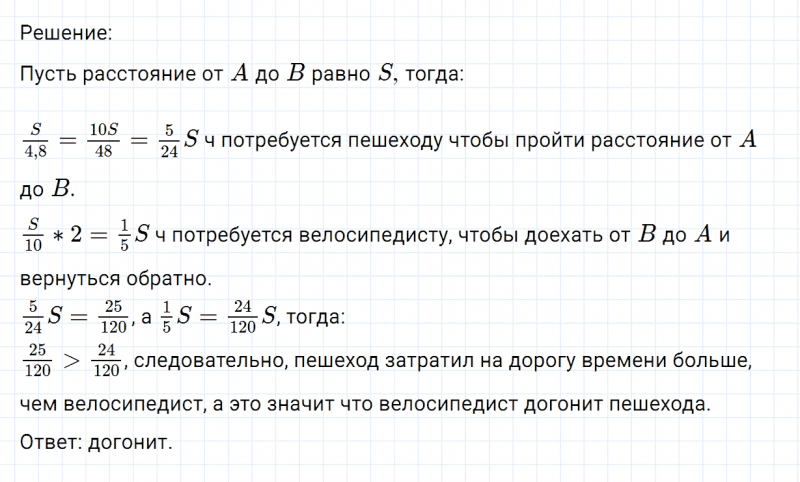 Решение:

Пусть расстояние от $A$ до $B$ равно $S$, тогда:

$\frac{S}{4,8} = \frac{10S}{48} = \frac{5}{24}S$ ч потребуется пешеходу чтобы пройти расстояние от $A$ до $B$.

$\frac{S}{10} * 2 = \frac{1}{5}S$ ч потребуется велосипедисту, чтобы доехать от $B$ до $A$ и вернуться обратно.

$\frac{5}{24}S = \frac{25}{120}$, а $\frac{1}{5}S = \frac{24}{120}S$, тогда:

$\frac{25}{120} > \frac{24}{120}$, следовательно, пешеход затратил на дорогу времени больше, чем велосипедист, а это значит что велосипедист догонит пешехода.

Ответ: догонит.